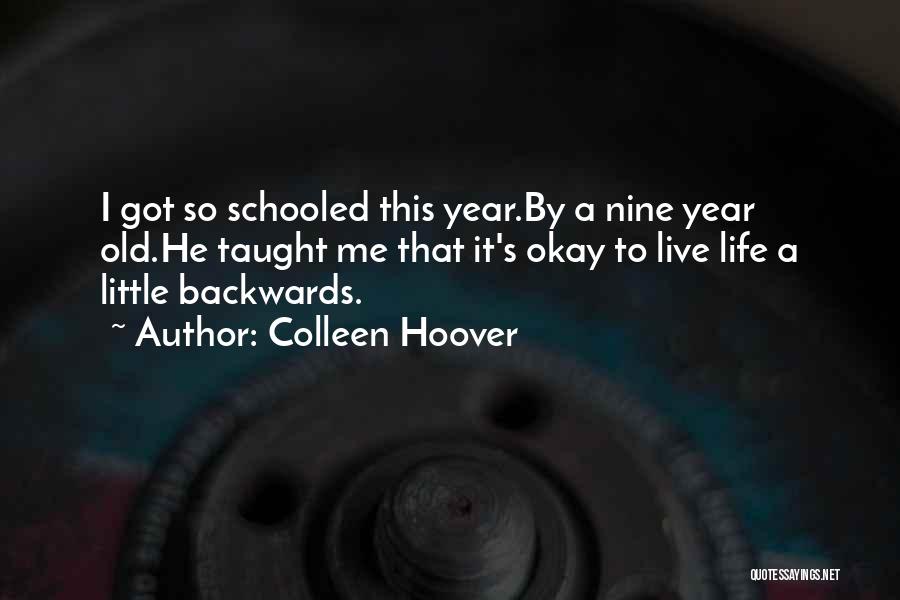 I got so schooled this year.By a nine year old.He taught me that it's okay to live life a little backwards.

~ Author: Colleen Hoover

QUOTESSAYINGS.NET